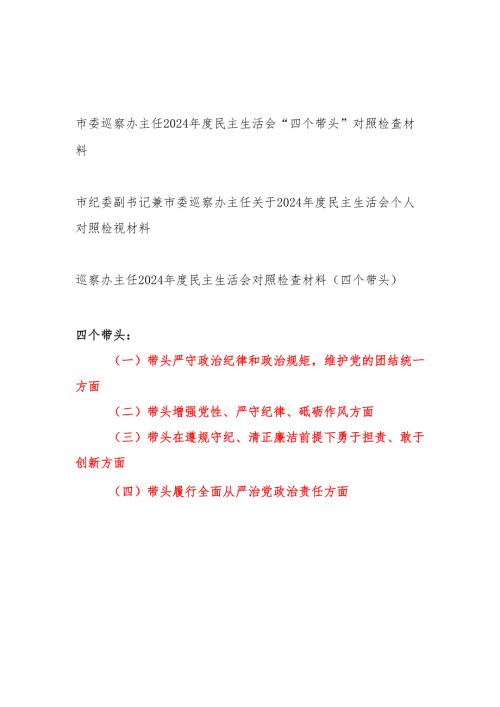 市委巡察办主任2024年度民主生活会“四个带头”对照检查材料

市纪委副书记兼市委巡察办主任关于2024年度民主生活会个人对照检视材料

巡察办主任2024年度民主生活会对照检查材料（四个带头）

四个带头：

（一）带头严守政治纪律和政治规矩，维护党的团结统一方面

（二）带头增强党性、严守纪律、砥砺作风方面

（三）带头在遵规守纪、清正廉洁前提下勇于担责、敢于创新方面

（四）带头履行全面从严治党政治责任方面